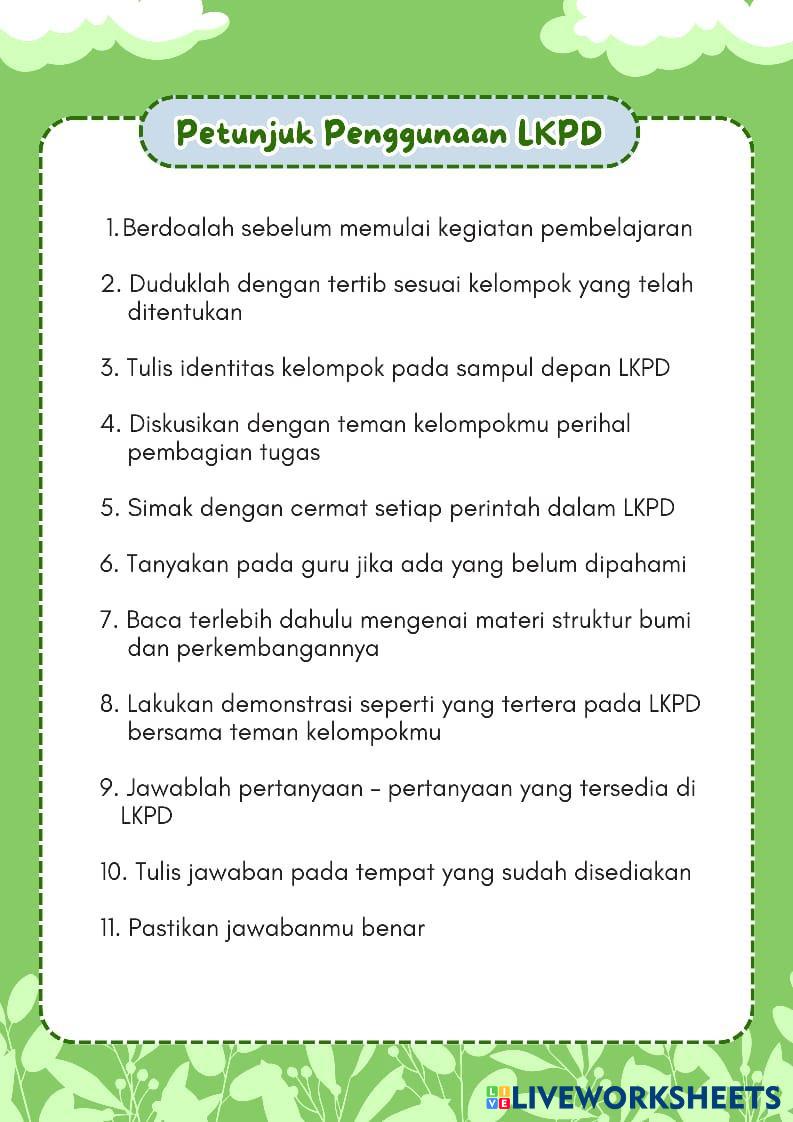 Petunjuk Penggunaan LKPD

1. Berdoalah sebelum memulai kegiatan pembelajaran

2. Duduklah dengan tertib sesuai kelompok yang telah ditentukan

3. Tulis identitas kelompok pada sampul depan LKPD

4. Diskusikan dengan teman kelompokmu perihal pembagian tugas

5. Simak dengan cermat setiap perintah dalam LKPD

6. Tanyakan pada guru jika ada yang belum dipahami

7. Baca terlebih dahulu mengenai materi struktur bumi dan perkembangannya

8. Lakukan demonstrasi seperti yang tertera pada LKPD bersama teman kelompokmu

9. Jawablah pertanyaan - pertanyaan yang tersedia di LKPD

10. Tulis jawaban pada tempat yang sudah disediakan

11. Pastikan jawabanmu benar

LIVEWORKSHEETS